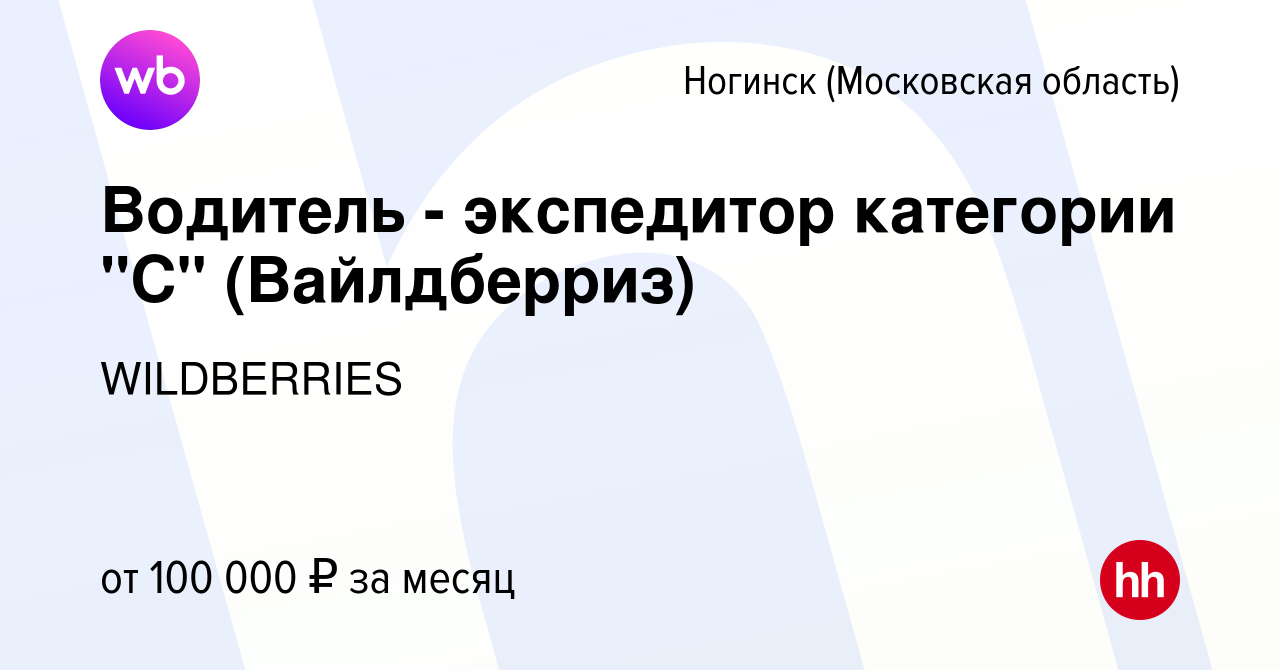 wb

Ногинск (Московская область)

Водитель - экспедитор категории "С" (Вайлдберриз)

WILDBERRIES

от 100 000 ₽ за месяц

hh